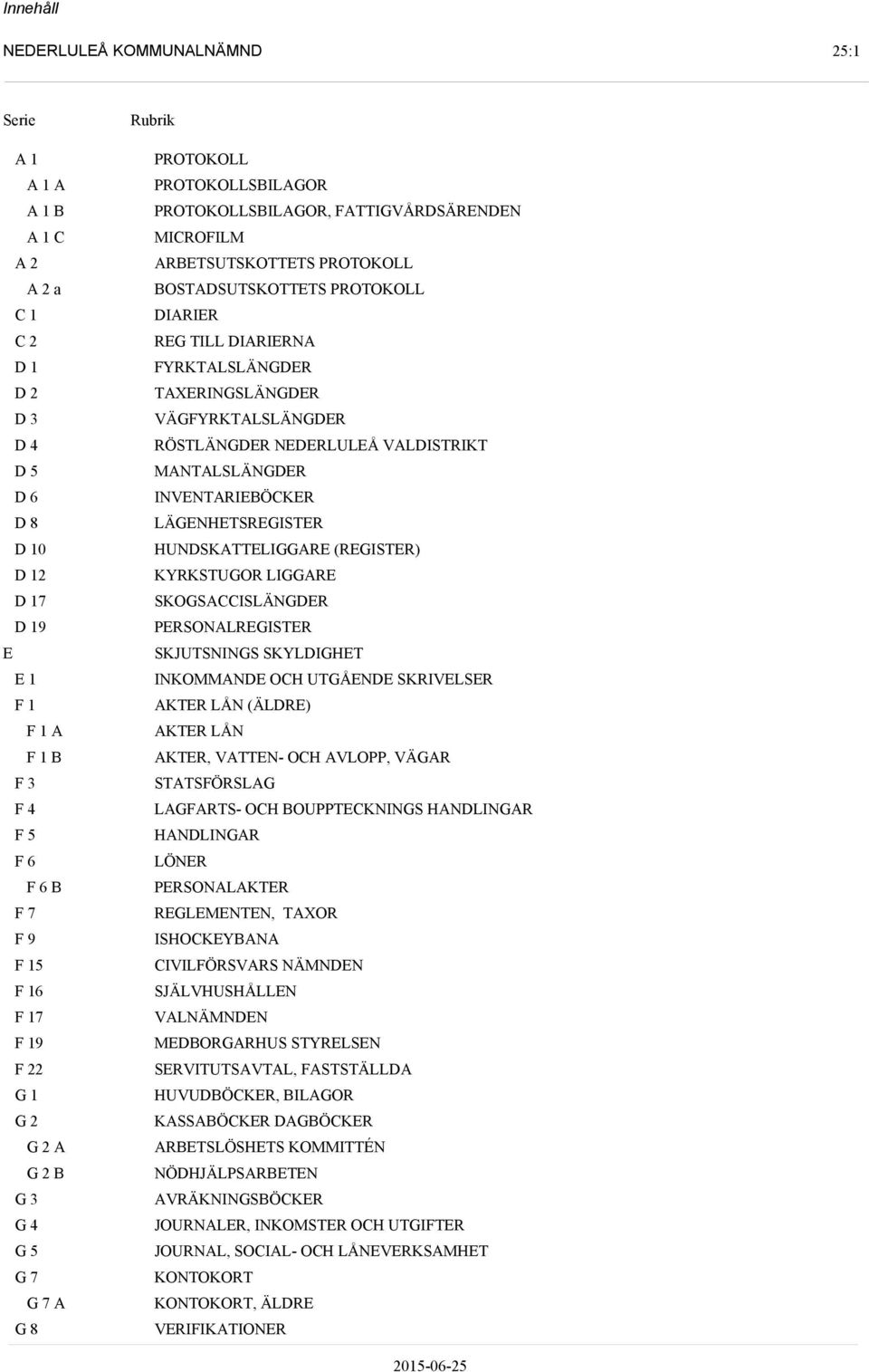 Innehåll

NEDERLULEÅ KOMMUNALNÄMND 25:1

| Serie | Rubrik |
|---|---|
| A 1 | PROTOKOLL |
| A 1 A | PROTOKOLLSBILAGOR |
| A 1 B | PROTOKOLLSBILAGOR, FATTIGVÅRDSÄRENDEN |
| A 1 C | MICROFILM |
| A 2 | ARBETSUTSKOTTETS PROTOKOLL |
| A 2 a | BOSTADSUTSKOTTETS PROTOKOLL |
| C 1 | DIARIER |
| C 2 | REG TILL DIARIERNA |
| D 1 | FYRKTALSLÄNGDER |
| D 2 | TAXERINGSLÄNGDER |
| D 3 | VÄGFYRKTALSLÄNGDER |
| D 4 | RÖSTLÄNGDER NEDERLULEÅ VALDISTRIKT |
| D 5 | MANTALSLÄNGDER |
| D 6 | INVENTARIEBÖCKER |
| D 8 | LÄGENHETSREGISTER |
| D 10 | HUNDSKATTELIGGARE (REGISTER) |
| D 12 | KYRKSTUGOR LIGGARE |
| D 17 | SKOGSACCISLÄNGDER |
| D 19 | PERSONALREGISTER |
| E | SKJUTSNINGS SKYLDIGHET |
| E 1 | INKOMMANDE OCH UTGÅENDE SKRIVELSER |
| F 1 | AKTER LÅN (ÄLDRE) |
| F 1 A | AKTER LÅN |
| F 1 B | AKTER, VATTEN- OCH AVLOPP, VÄGAR |
| F 3 | STATSFÖRSLAG |
| F 4 | LAGFARTS- OCH BOUPPTECKNINGS HANDLINGAR |
| F 5 | HANDLINGAR |
| F 6 | LÖNER |
| F 6 B | PERSONALAKTER |
| F 7 | REGLEMENTEN, TAXOR |
| F 9 | ISHOCKEYBANA |
| F 15 | CIVILFÖRSVARS NÄMNDEN |
| F 16 | SJÄLVHUSHÅLLEN |
| F 17 | VALNÄMNDEN |
| F 19 | MEDBORGARHUS STYRELSEN |
| F 22 | SERVITUTSAVTAL, FASTSTÄLLDA |
| G 1 | HUVUDBÖCKER, BILAGOR |
| G 2 | KASSABÖCKER DAGBÖCKER |
| G 2 A | ARBETSLÖSHETS KOMMITTÉN |
| G 2 B | NÖDHJÄLPSARBETEN |
| G 3 | AVRÄKNINGSBÖCKER |
| G 4 | JOURNALER, INKOMSTER OCH UTGIFTER |
| G 5 | JOURNAL, SOCIAL- OCH LÅNEVERKSAMHET |
| G 7 | KONTOKORT |
| G 7 A | KONTOKORT, ÄLDRE |
| G 8 | VERIFIKATIONER |

2015-06-25